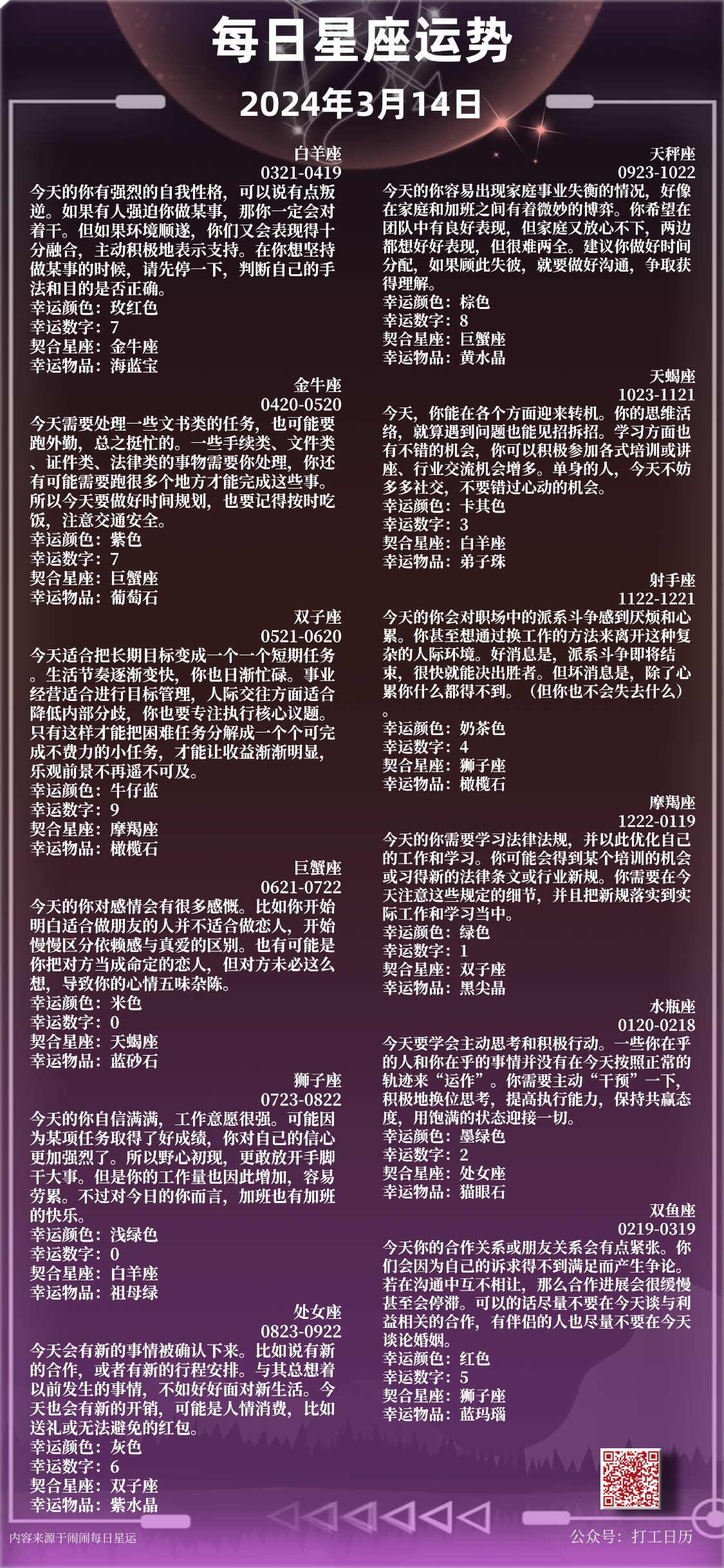 每日星座运势
2024年3月14日

白羊座
0321-0419
今天的你有强烈的自我性格，可以说有点叛逆。如果有人强迫你做某事，那你一定会对着干。但如果环境顺遂，你们又会表现得十分融合，主动积极地表示支持。在你想坚持做某事的时候，请先停一下，判断自己的手法和目的是否正确。
幸运颜色：玫红色
幸运数字：7
契合星座：金牛座
幸运物品：海蓝宝

金牛座
0420-0520
今天需要处理一些文书类的任务，也可能要跑外勤，总之挺忙的。一些手续类、文件类、证件类、法律类的事物需要你处理，你还有可能需要跑很多个地方才能完成这些事。所以今天要做好时间规划，也要记得按时吃饭，注意交通安全。
幸运颜色：紫色
幸运数字：7
契合星座：巨蟹座
幸运物品：葡萄石

双子座
0521-0620
今天适合把长期目标变成一个一个短期任务。生活节奏逐渐变快，你也日渐忙碌。事业经营适合进行目标管理，人际交往方面适合降低内部分歧，你也要专注执行核心议题。只有这样才能把困难任务分解成一个个可完成不费力的小任务，才能让收益渐渐明显，乐观前景不再遥不可及。
幸运颜色：牛仔蓝
幸运数字：9
契合星座：摩羯座
幸运物品：橄榄石

巨蟹座
0621-0722
今天的你对感情会有很多感慨。比如你开始明白适合做朋友的人并不适合做恋人，开始慢慢区分依赖感与真爱的区别。也有可能是你把对方当成命定的恋人，但对方未必这么想，导致你的心情五味杂陈。
幸运颜色：米色
幸运数字：0
契合星座：天蝎座
幸运物品：蓝砂石

狮子座
0723-0822
今天的你自信满满，工作意愿很强。可能因为某项任务取得了好成绩，你对自己的信心更加强烈了。所以野心初现，更敢放开手脚干大事。但是你的工作量也因此增加，容易劳累。不过对今日的你而言，加班也有加班的快乐。
幸运颜色：浅绿色
幸运数字：0
契合星座：白羊座
幸运物品：祖母绿

处女座
0823-0922
今天会有新的事情被确认下来。比如说有新的合作，或者有新的行程安排。与其总想着以前发生的事情，不如好好面对新生活。今天也会有新的开销，可能是人情消费，比如送礼或无法避免的红包。
幸运颜色：灰色
幸运数字：6
契合星座：双子座
幸运物品：紫水晶

天秤座
0923-1022
今天的你容易出现家庭事业失衡的情况，好像在家庭和加班之间有着微妙的博弈。你希望在团队中有良好表现，但家庭又放心不下，两边都想好好表现，但很难两全。建议你做好时间分配，如果顾此失彼，就要做好沟通，争取获得理解。
幸运颜色：棕色
幸运数字：8
契合星座：巨蟹座
幸运物品：黄水晶

天蝎座
1023-1121
今天，你能在各个方面迎来转机。你的思维活络，就算遇到问题也能见招拆招。学习方面也有不错的机会，你可以积极参加各式培训或讲座、行业交流机会增多。单身的人，今天不妨多多社交，不要错过心动的机会。
幸运颜色：卡其色
幸运数字：3
契合星座：白羊座
幸运物品：弟子珠

射手座
1122-1221
今天的你会对职场中的派系斗争感到厌烦和心累。你甚至想通过换工作的方法来离开这种复杂的人际环境。好消息是，派系斗争即将结束，很快就能决出胜者。但坏消息是，除了心累你什么都得不到。（但你也不会失去什么）。
幸运颜色：奶茶色
幸运数字：4
契合星座：狮子座
幸运物品：橄榄石

摩羯座
1222-0119
今天的你需要学习法律法规，并以此优化自己的工作和学习。你可能会得到某个培训的机会或习得新的法律条文或行业新规。你需要在今天注意这些规定的细节，并且把新规落实到实际工作和学习当中。
幸运颜色：绿色
幸运数字：1
契合星座：双子座
幸运物品：黑尖晶

水瓶座
0120-0218
今天要学会主动思考和积极行动。一些你在乎的人和你在乎的事情并没有在今天按照正常的轨迹来“运作”。你需要主动“干预”一下，积极地换位思考，提高执行能力，保持共赢态度，用饱满的状态迎接一切。
幸运颜色：墨绿色
幸运数字：2
契合星座：处女座
幸运物品：猫眼石

双鱼座
0219-0319
今天你的合作关系或朋友关系会有点紧张。你们会因为自己的诉求得不到满足而产生争论。若在沟通中互不相让，那么合作进展会很缓慢甚至会停滞。可以的话尽量不要在今天谈与利益相关的合作，有伴侣的人也尽量不要在今天谈论婚姻。
幸运颜色：红色
幸运数字：5
契合星座：狮子座
幸运物品：蓝玛瑙

内容来源于闹闹每日星运
公众号：打工日历